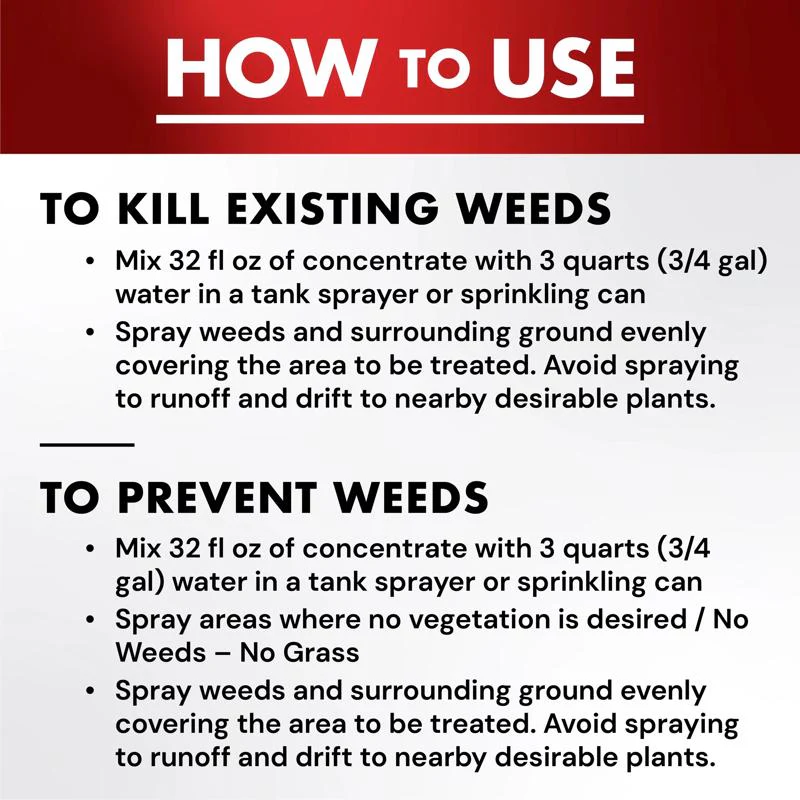 HOW TO USE

TO KILL EXISTING WEEDS

• Mix 32 fl oz of concentrate with 3 quarts (3/4 gal) water in a tank sprayer or sprinkling can
• Spray weeds and surrounding ground evenly covering the area to be treated. Avoid spraying to runoff and drift to nearby desirable plants.

TO PREVENT WEEDS

• Mix 32 fl oz of concentrate with 3 quarts (3/4 gal) water in a tank sprayer or sprinkling can
• Spray areas where no vegetation is desired / No Weeds – No Grass
• Spray weeds and surrounding ground evenly covering the area to be treated. Avoid spraying to runoff and drift to nearby desirable plants.